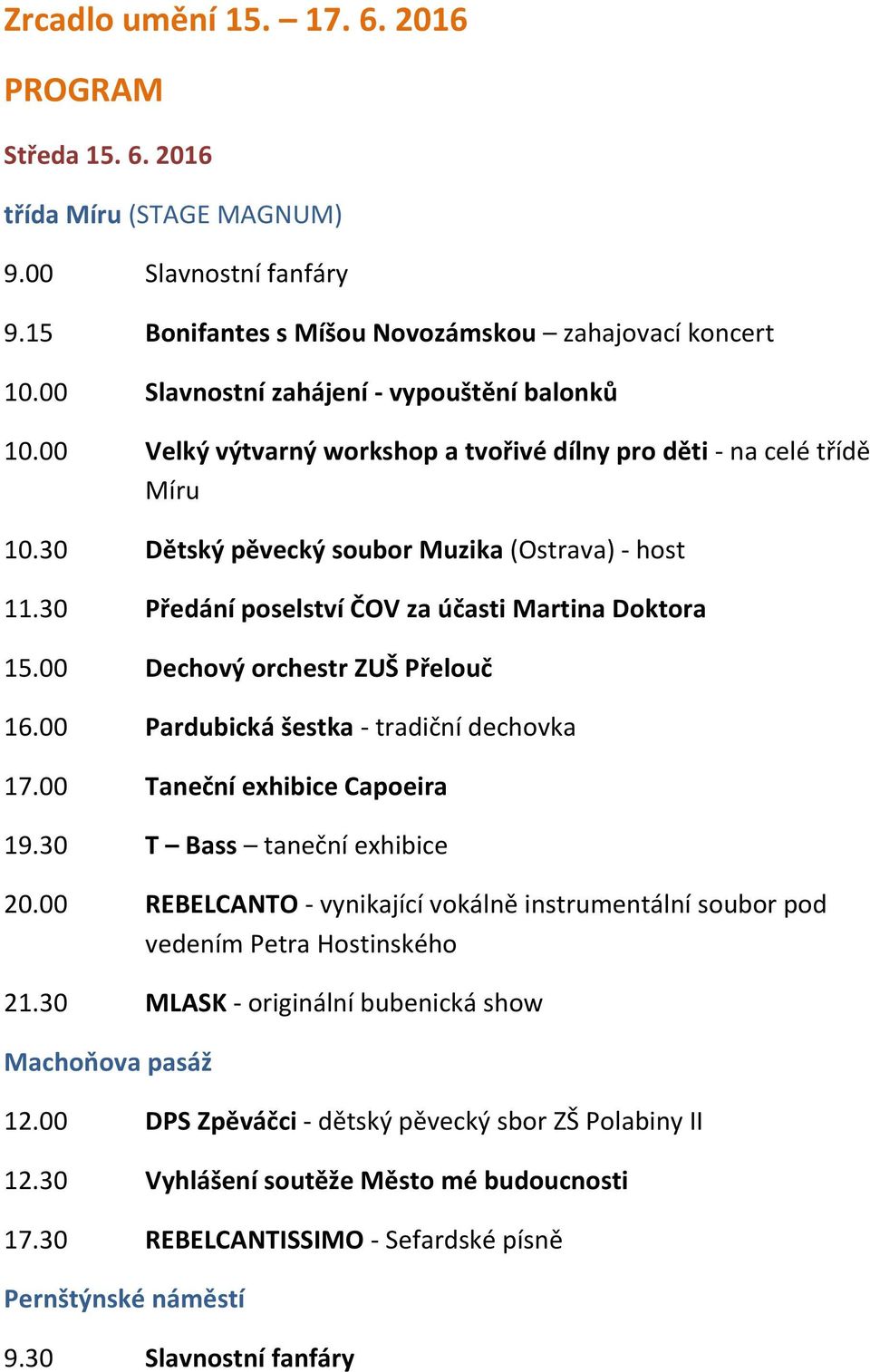 Zrcadlo umění 15. – 17. 6. 2016

PROGRAM

Středa 15. 6. 2016

třída Míru (STAGE MAGNUM)

9.00 Slavnostní fanfáry

9.15 Bonifantes s Míšou Novozámskou – zahajovací koncert

10.00 Slavnostní zahájení - vypouštění balonků

10.00 Velký výtvarný workshop a tvořivé dílny pro děti - na celé třídě Míru

10.30 Dětský pěvecký soubor Muzika (Ostrava) - host

11.30 Předání poselství ČOV za účasti Martina Doktora

15.00 Dechový orchestr ZUŠ Přelouč

16.00 Pardubická šestka - tradiční dechovka

17.00 Taneční exhibice Capoeira

19.30 T – Bass – taneční exhibice

20.00 REBELCANTO - vynikající vokálně instrumentální soubor pod vedením Petra Hostinského

21.30 MLASK - originální bubenická show

Machoňova pasáž

12.00 DPS Zpěváčci - dětský pěvecký sbor ZŠ Polabiny II

12.30 Vyhlášení soutěže Město mé budoucnosti

17.30 REBELCANTISSIMO - Sefardské písně

Pernštýnské náměstí

9.30 Slavnostní fanfáry